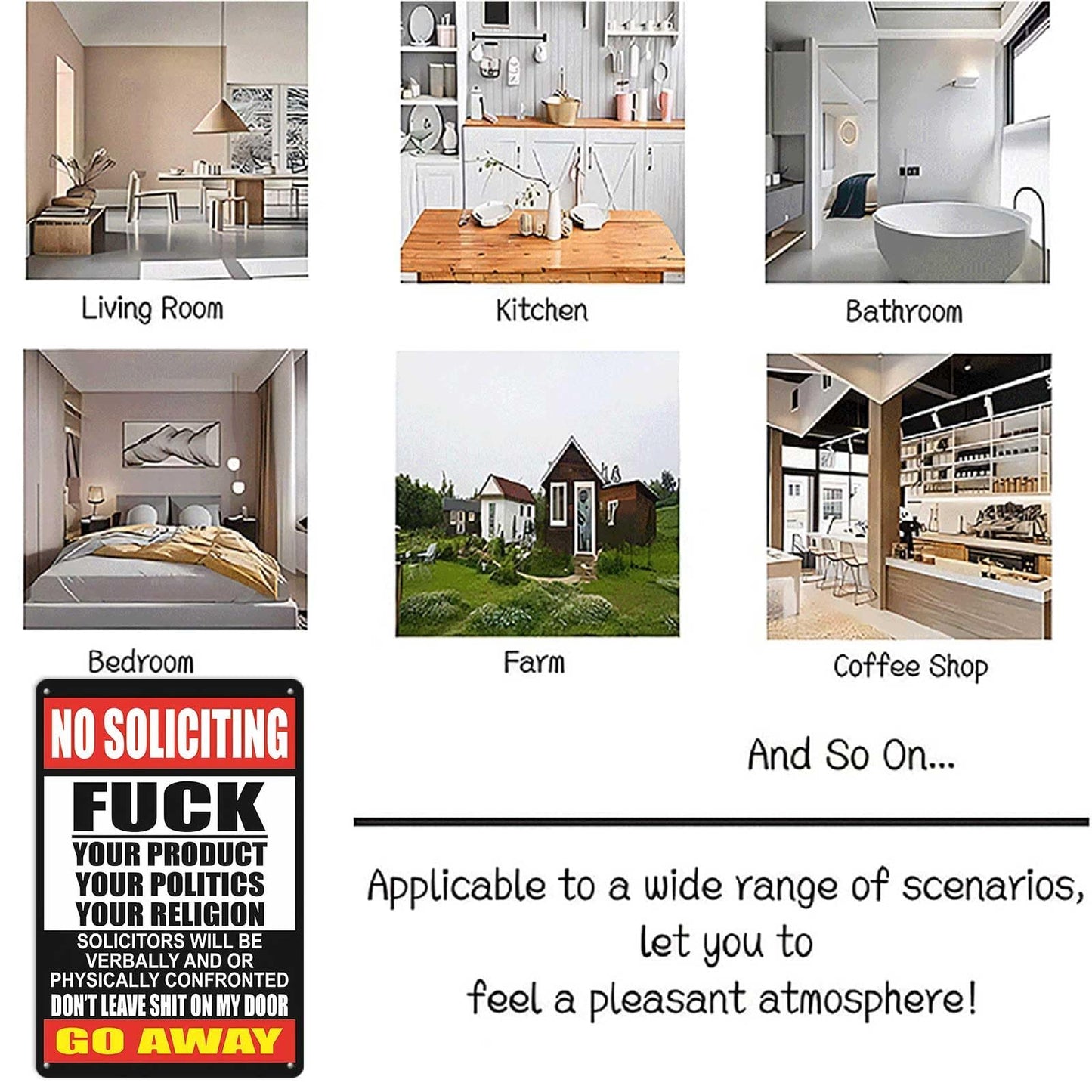 Living Room

Kitchen

Bathroom

Bedroom

Farm

Coffee Shop

NO SOLICITING

FUCK

YOUR PRODUCT
YOUR POLITICS
YOUR RELIGION

SOLICITORS WILL BE VERBALLY AND OR PHYSICALLY CONFRONTED

DON'T LEAVE SHIT ON MY DOOR

GO AWAY

And So On...

Applicable to a wide range of scenarios,
let you to
feel a pleasant atmosphere!